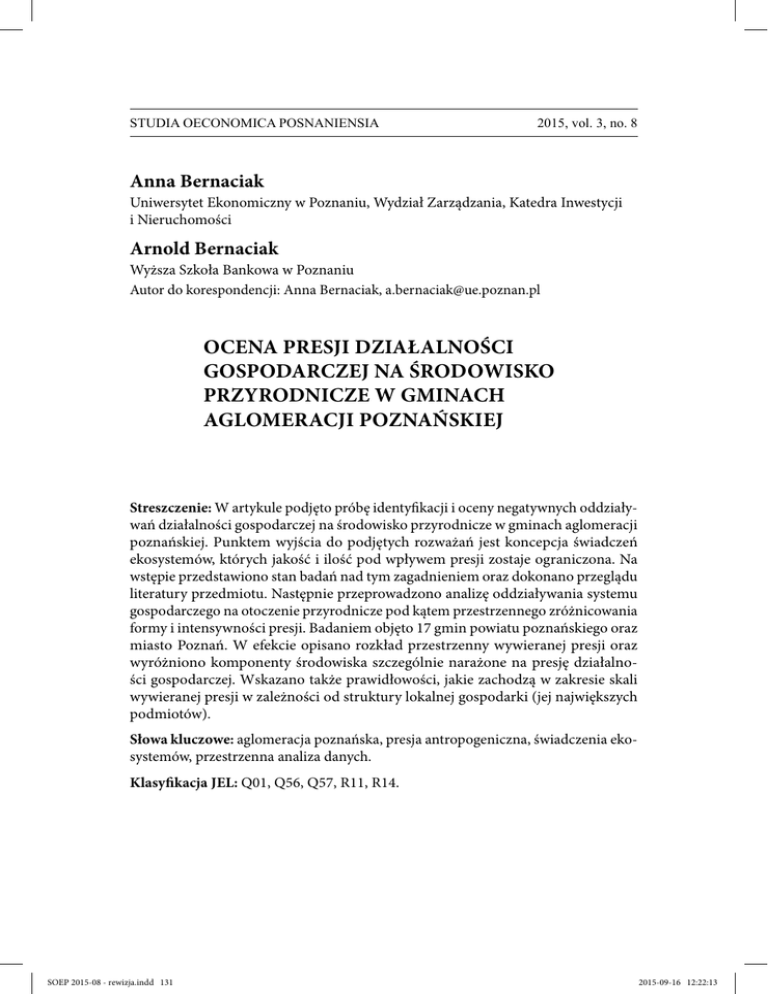 STUDIA OECONOMICA POSNANIENSIA 2015, vol. 3, no. 8

Anna Bernaciak
Uniwersytet Ekonomiczny w Poznaniu, Wydział Zarządzania, Katedra Inwestycji i Nieruchomości

Arnold Bernaciak
Wyższa Szkoła Bankowa w Poznaniu
Autor do korespondencji: Anna Bernaciak, a.bernaciak@ue.poznan.pl

OCENA PRESJI DZIAŁALNOŚCI GOSPODARCZEJ NA ŚRODOWISKO PRZYRODNICZE W GMINACH AGLOMERACJI POZNAŃSKIEJ

Streszczenie: W artykule podjęto próbę identyfikacji i oceny negatywnych oddziaływań działalności gospodarczej na środowisko przyrodnicze w gminach aglomeracji poznańskiej. Punktem wyjścia do podjętych rozważań jest koncepcja świadczeń ekosystemów, których jakość i ilość pod wpływem presji zostaje ograniczona. Na wstępie przedstawiono stan badań nad tym zagadnieniem oraz dokonano przeglądu literatury przedmiotu. Następnie przeprowadzono analizę oddziaływania systemu gospodarczego na otoczenie przyrodnicze pod kątem przestrzennego zróżnicowania formy i intensywności presji. Badaniem objęto 17 gmin powiatu poznańskiego oraz miasto Poznań. W efekcie opisano rozkład przestrzenny wywieranej presji oraz wyróżniono komponenty środowiska szczególnie narażone na presję działalności gospodarczej. Wskazano także prawidłowości, jakie zachodzą w zakresie skali wywieranej presji w zależności od struktury lokalnej gospodarki (jej największych podmiotów).

Słowa kluczowe: aglomeracja poznańska, presja antropogeniczna, świadczenia ekosystemów, przestrzenna analiza danych.

Klasyfikacja JEL: Q01, Q56, Q57, R11, R14.

SOEP 2015-08 - rewizja.indd 131 2015-09-16 12:22:13